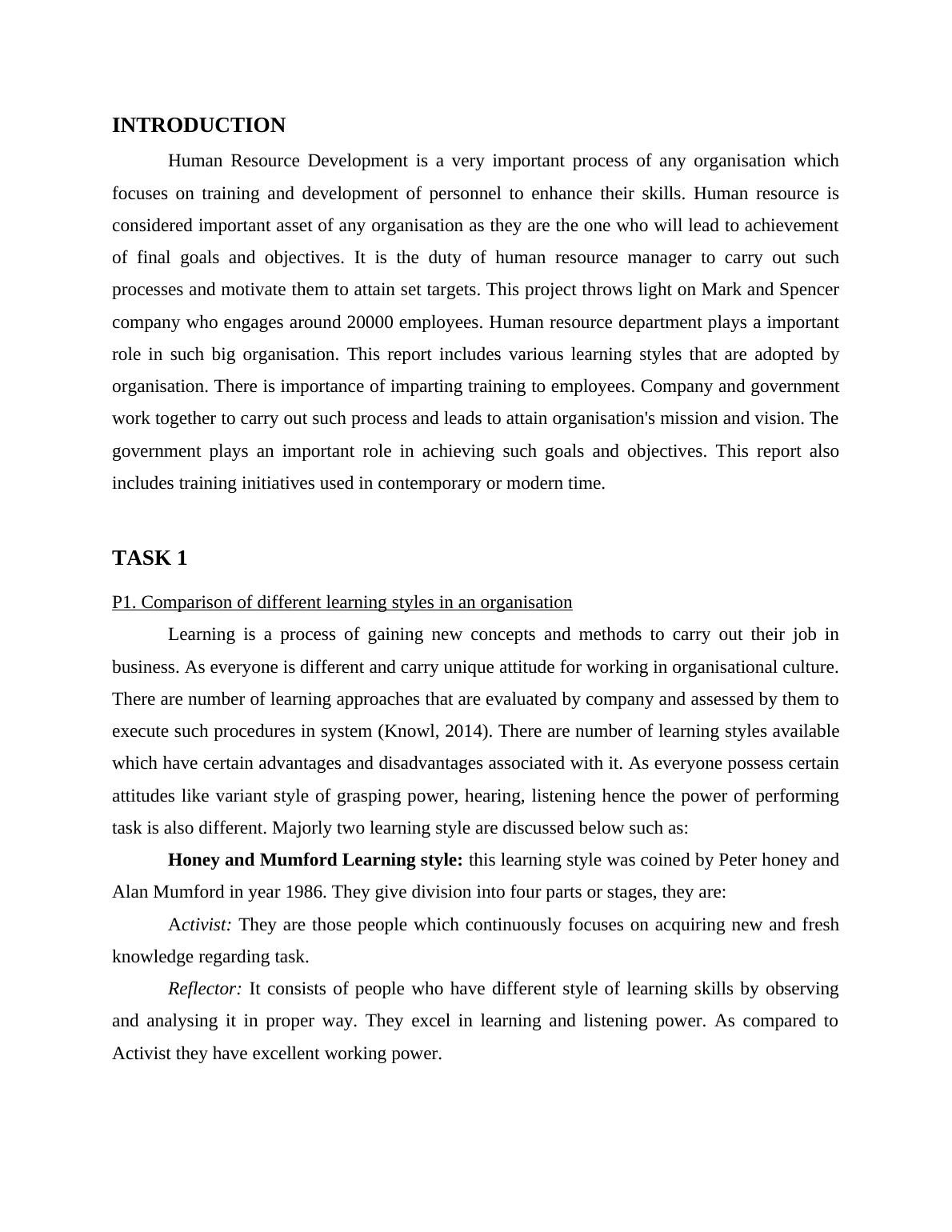 INTRODUCTION

Human Resource Development is a very important process of any organisation which focuses on training and development of personnel to enhance their skills. Human resource is considered important asset of any organisation as they are the one who will lead to achievement of final goals and objectives. It is the duty of human resource manager to carry out such processes and motivate them to attain set targets. This project throws light on Mark and Spencer company who engages around 20000 employees. Human resource department plays a important role in such big organisation. This report includes various learning styles that are adopted by organisation. There is importance of imparting training to employees. Company and government work together to carry out such process and leads to attain organisation's mission and vision. The government plays an important role in achieving such goals and objectives. This report also includes training initiatives used in contemporary or modern time.

TASK 1

P1. Comparison of different learning styles in an organisation

Learning is a process of gaining new concepts and methods to carry out their job in business. As everyone is different and carry unique attitude for working in organisational culture. There are number of learning approaches that are evaluated by company and assessed by them to execute such procedures in system (Knowl, 2014). There are number of learning styles available which have certain advantages and disadvantages associated with it. As everyone possess certain attitudes like variant style of grasping power, hearing, listening hence the power of performing task is also different. Majorly two learning style are discussed below such as:

Honey and Mumford Learning style: this learning style was coined by Peter honey and Alan Mumford in year 1986. They give division into four parts or stages, they are:

Activist: They are those people which continuously focuses on acquiring new and fresh knowledge regarding task.

Reflector: It consists of people who have different style of learning skills by observing and analysing it in proper way. They excel in learning and listening power. As compared to Activist they have excellent working power.